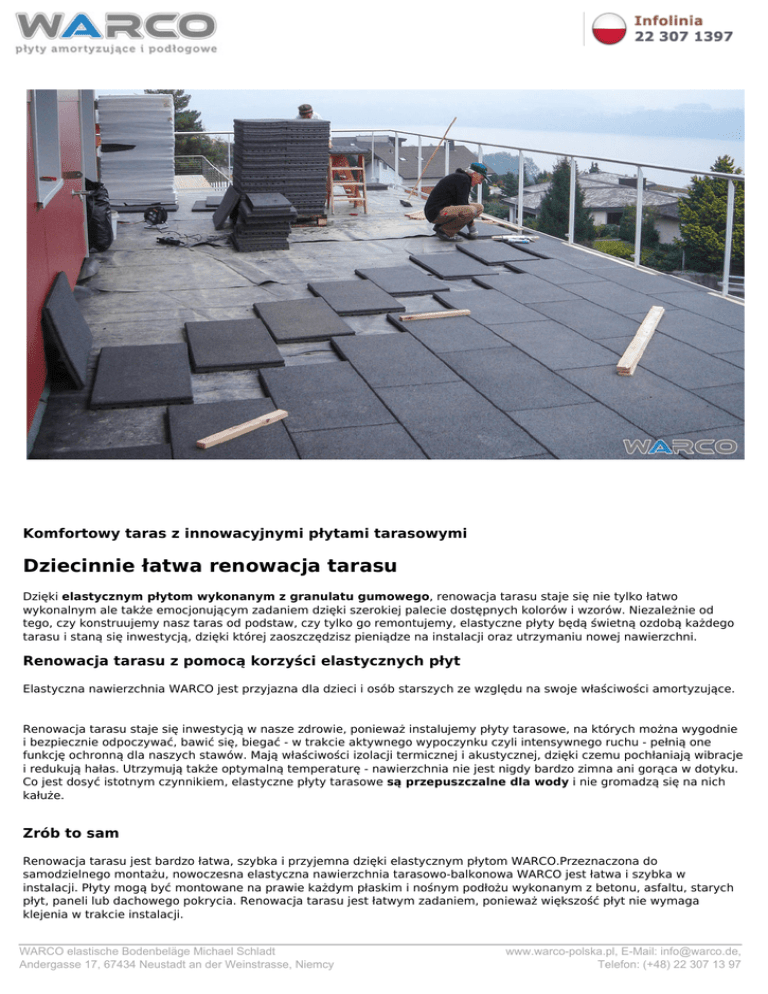 WARCO
płyty amortyzujące i podłogowe

Infolinia
22 307 1397

WARCO

Komfortowy taras z innowacyjnymi płytami tarasowymi

Dziecinnie łatwa renowacja tarasu

Dzięki elastycznym płytom wykonanym z granulatu gumowego, renowacja tarasu staje się nie tylko łatwo wykonalnym ale także emocjonującym zadaniem dzięki szerokiej palecie dostępnych kolorów i wzorów. Niezależnie od tego, czy konstruujemy nasz taras od podstaw, czy tylko go remontujemy, elastyczne płyty będą świetną ozdobą każdego tarasu i staną się inwestycją, dzięki której zaoszczędzisz pieniądze na instalacji oraz utrzymaniu nowej nawierzchni.

Renowacja tarasu z pomocą korzyści elastycznych płyt

Elastyczna nawierzchnia WARCO jest przyjazna dla dzieci i osób starszych ze względu na swoje właściwości amortyzujące.

Renowacja tarasu staje się inwestycją w nasze zdrowie, ponieważ instalujemy płyty tarasowe, na których można wygodnie i bezpiecznie odpoczywać, bawić się, biegać - w trakcie aktywnego wypoczynku czyli intensywnego ruchu - pełnią one funkcję ochronną dla naszych stawów. Mają właściwości izolacji termicznej i akustycznej, dzięki czemu pochłaniają wibracje i redukują hałas. Utrzymują także optymalną temperaturę - nawierzchnia nie jest nigdy bardzo zimna ani gorąca w dotyku. Co jest dosyć istotnym czynnikiem, elastyczne płyty tarasowe są przepuszczalne dla wody i nie gromadzą się na nich kałuże.

Zrób to sam

Renowacja tarasu jest bardzo łatwa, szybka i przyjemna dzięki elastycznym płytom WARCO.Przeznaczona do samodzielnego montażu, nowoczesna elastyczna nawierzchnia tarasowo-balkonowa WARCO jest łatwa i szybka w instalacji. Płyty mogą być montowane na prawie każdym płaskim i nośnym podłożu wykonanym z betonu, asfaltu, starych płyt, paneli lub dachowego pokrycia. Renowacja tarasu jest łatwym zadaniem, ponieważ większość płyt nie wymaga klejenia w trakcie instalacji.

WARCO elastische Bodenbeläge Michael Schladt
Andergasse 17, 67434 Neustadt an der Weinstrasse, Niemcy

www.warco-polska.pl, E-Mail: info@warco.de,
Telefon: (+48) 22 307 13 97